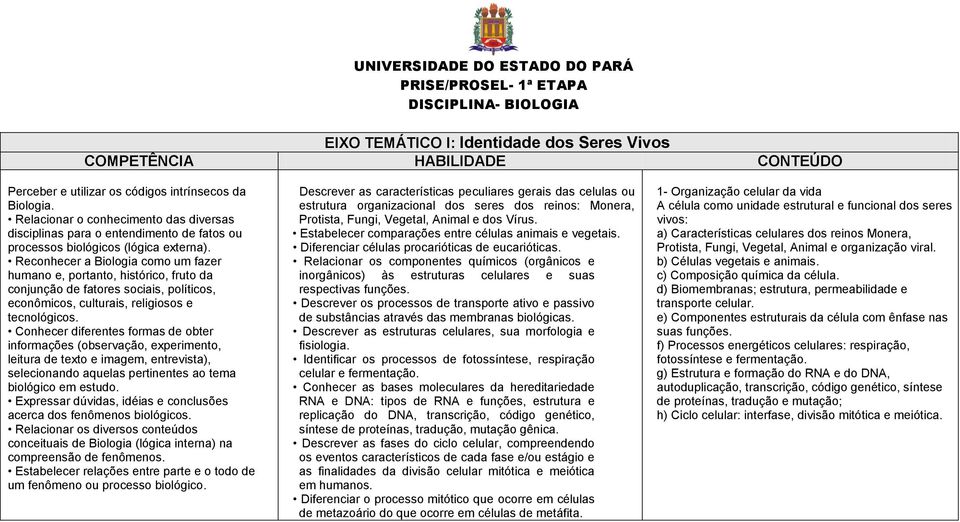 UNIVERSIDADE DO ESTADO DO PARÁ
PRISE/PROSEL- 1ª ETAPA
DISCIPLINA- BIOLOGIA

EIXO TEMÁTICO I: Identidade dos Seres Vivos

| COMPETÊNCIA | HABILIDADE | CONTEÚDO |
|---|---|---|
| Perceber e utilizar os códigos intrínsecos da Biologia. • Relacionar o conhecimento das diversas disciplinas para o entendimento de fatos ou processos biológicos (lógica externa). • Reconhecer a Biologia como um fazer humano e, portanto, histórico, fruto da conjunção de fatores sociais, políticos, econômicos, culturais, religiosos e tecnológicos. • Conhecer diferentes formas de obter informações (observação, experimento, leitura de texto e imagem, entrevista), selecionando aquelas pertinentes ao tema biológico em estudo. • Expressar dúvidas, idéias e conclusões acerca dos fenômenos biológicos. • Relacionar os diversos conteúdos conceituais de Biologia (lógica interna) na compreensão de fenômenos. • Estabelecer relações entre parte e o todo de um fenômeno ou processo biológico. | Descrever as características peculiares gerais das celulas ou estrutura organizacional dos seres dos reinos: Monera, Protista, Fungi, Vegetal, Animal e dos Vírus. • Estabelecer comparações entre células animais e vegetais. • Diferenciar células procarióticas de eucarióticas. • Relacionar os componentes químicos (orgânicos e inorgânicos) às estruturas celulares e suas respectivas funções. • Descrever os processos de transporte ativo e passivo de substâncias através das membranas biológicas. • Descrever as estruturas celulares, sua morfologia e fisiologia. • Identificar os processos de fotossíntese, respiração celular e fermentação. • Conhecer as bases moleculares da hereditariedade RNA e DNA: tipos de RNA e funções, estrutura e replicação do DNA, transcrição, código genético, síntese de proteínas, tradução, mutação gênica. • Descrever as fases do ciclo celular, compreendendo os eventos característicos de cada fase e/ou estágio e as finalidades da divisão celular mitótica e meiótica em humanos. • Diferenciar o processo mitótico que ocorre em células de metazoário do que ocorre em células de metáfita. | 1- Organização celular da vida A célula como unidade estrutural e funcional dos seres vivos: a) Características celulares dos reinos Monera, Protista, Fungi, Vegetal, Animal e organização viral. b) Células vegetais e animais. c) Composição química da célula. d) Biomembranas; estrutura, permeabilidade e transporte celular. e) Componentes estruturais da célula com ênfase nas suas funções. f) Processos energéticos celulares: respiração, fotossíntese e fermentação. g) Estrutura e formação do RNA e do DNA, autoduplicação, transcrição, código genético, síntese de proteínas, tradução e mutação; h) Ciclo celular: interfase, divisão mitótica e meiótica. |